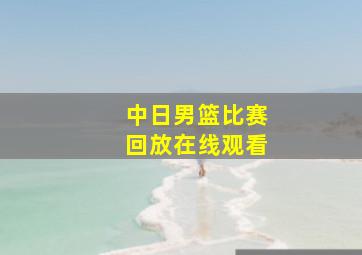 中日男篮比赛
回放在线观看